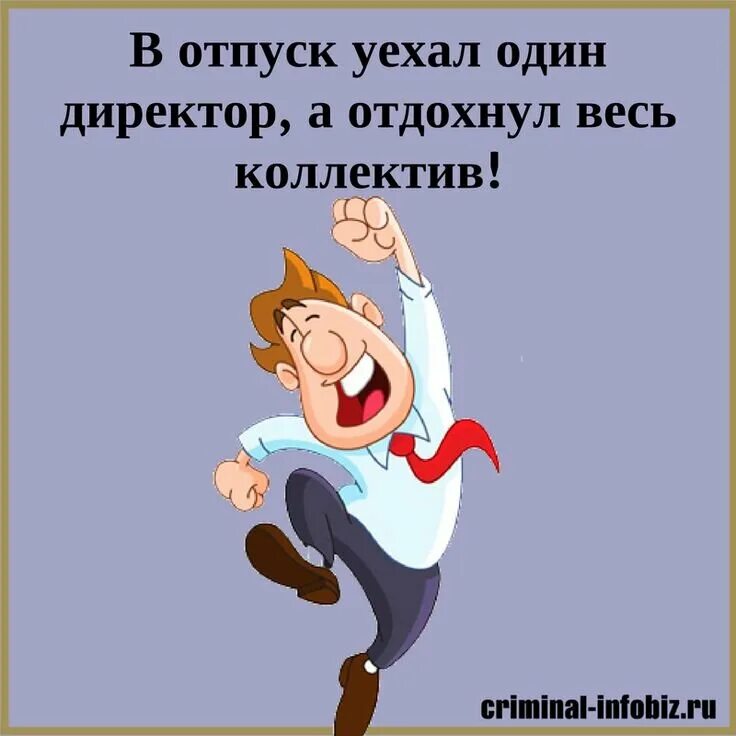 В отпуск уехал один директор, а отдохнул весь коллектив!

criminal-infobiz.ru